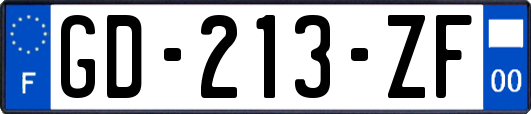 F
GD-213-ZF
00